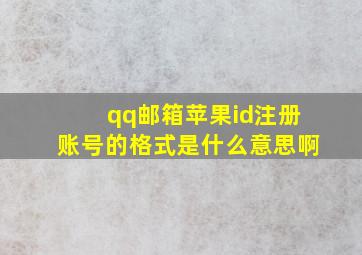 qq邮箱苹果id注册账号的格式是什么意思啊